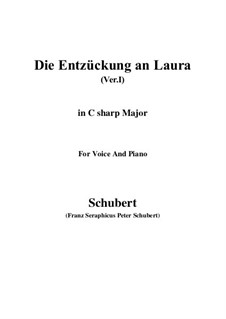 Die Entzückung an Laura
(Ver.I)

in C sharp Major

For Voice And Piano

Schubert
(Franz Seraphicus Peter Schubert)